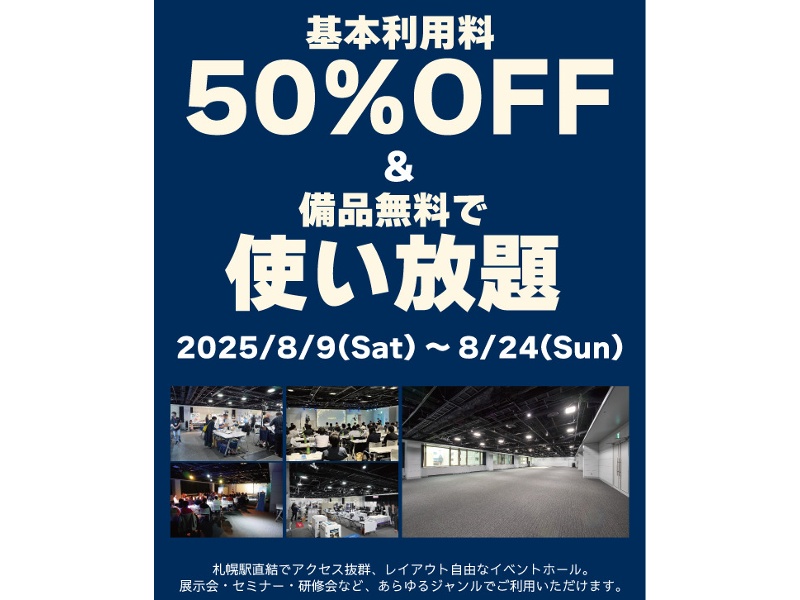 基本利用料
50%OFF
&
備品無料で
使い放題
2025/8/9(Sat) ~ 8/24(Sun)

札幌駅直結でアクセス抜群、レイアウト自由なイベントホール。
展示会・セミナー・研修会など、あらゆるジャンルでご利用いただけます。